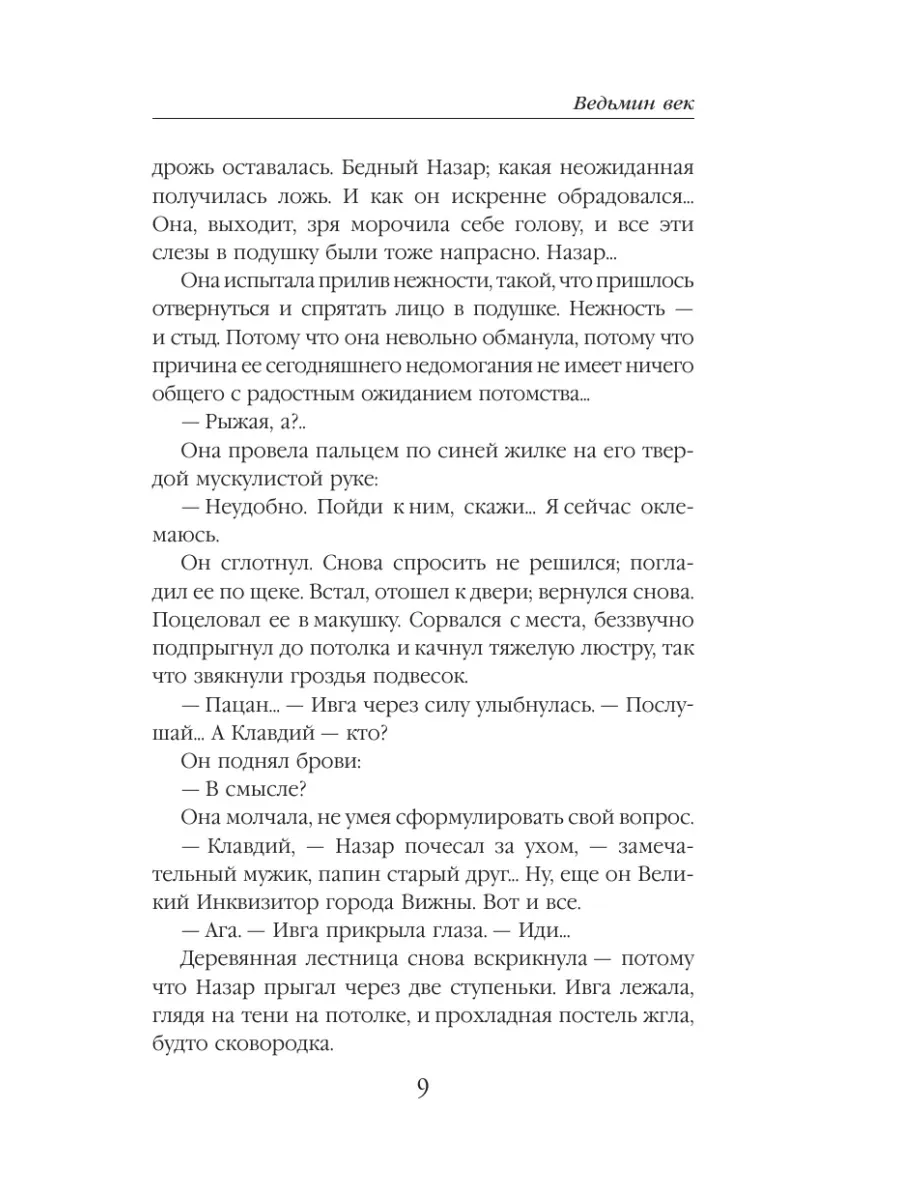 Ведьмин век

дрожь оставалась. Бедный Назар; какая неожиданная получилась ложь. И как он искренне обрадовался... Она, выходит, зря морочила себе голову, и все эти слезы в подушку были тоже напрасно. Назар...

Она испытала прилив нежности, такой, что пришлось отвернуться и спрятать лицо в подушке. Нежность — и стыд. Потому что она невольно обманула, потому что причина ее сегодняшнего недомогания не имеет ничего общего с радостным ожиданием потомства...

— Рыжая, а?..

Она провела пальцем по синей жилке на его твердой мускулистой руке:

— Неудобно. Пойди к ним, скажи... Я сейчас оклемаюсь.

Он сглотнул. Снова спросить не решился; погладил ее по щеке. Встал, отошел к двери; вернулся снова. Поцеловал ее в макушку. Сорвался с места, беззвучно подпрыгнул до потолка и качнул тяжелую люстру, так что звякнули гроздья подвесок.

— Пацан... — Ивга через силу улыбнулась. — Послушай... А Клавдий — кто?

Он поднял брови:

— В смысле?

Она молчала, не умея сформулировать свой вопрос.

— Клавдий, — Назар почесал за ухом, — замечательный мужик, папин старый друг... Ну, еще он Великий Инквизитор города Вижны. Вот и все.

— Ага. — Ивга прикрыла глаза. — Иди...

Деревянная лестница снова вскрикнула — потому что Назар прыгал через две ступеньки. Ивга лежала, глядя на тени на потолке, и прохладная постель жгла, будто сковородка.

9